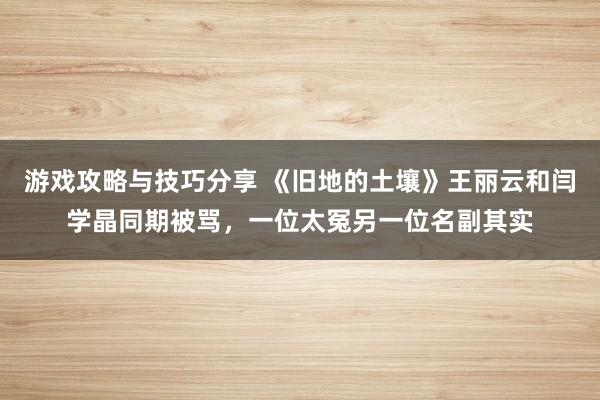 游戏攻略与技巧分享 《旧地的土壤》王丽云和闫学晶同期被骂，一位太冤另一位名副其实